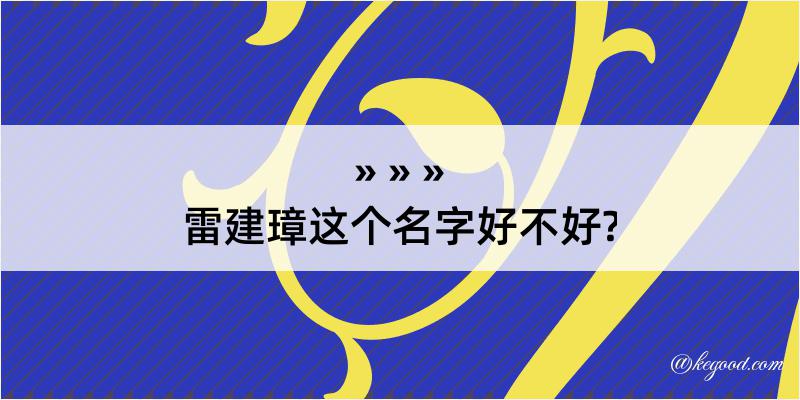 » » »
雷建璋这个名字好不好?

@kegood.com